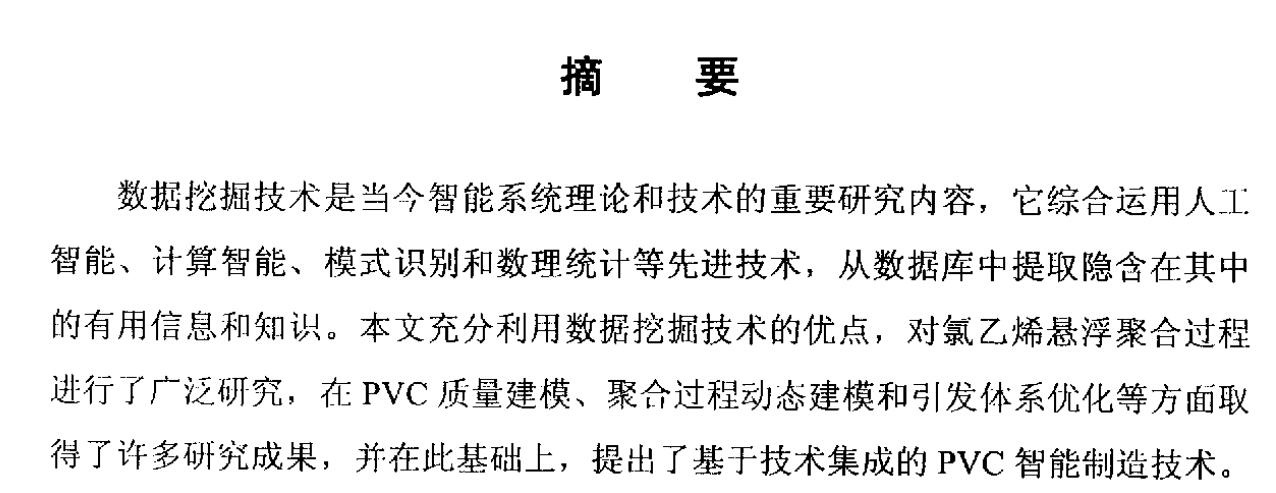 摘　要

数据挖掘技术是当今智能系统理论和技术的重要研究内容，它综合运用人工智能、计算智能、模式识别和数理统计等先进技术，从数据库中提取隐含在其中的有用信息和知识。本文充分利用数据挖掘技术的优点，对氯乙烯悬浮聚合过程进行了广泛研究，在 PVC 质量建模、聚合过程动态建模和引发体系优化等方面取得了许多研究成果，并在此基础上，提出了基于技术集成的 PVC 智能制造技术。